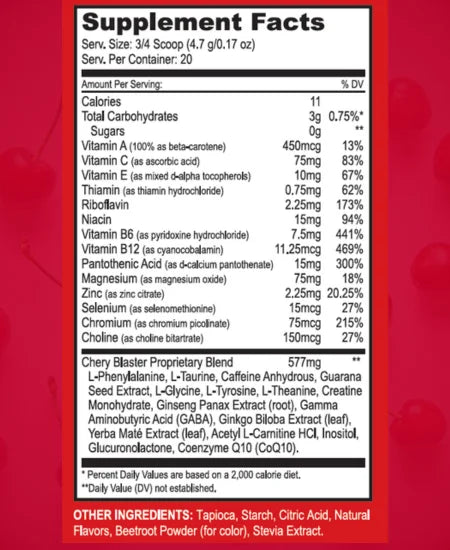 Supplement Facts
Serv. Size: 3/4 Scoop (4.7 g/0.17 oz)
Serv. Per Container: 20

| Amount Per Serving: | | % DV |
|---|---|---|
| Calories | 11 | |
| Total Carbohydrates | 3g | 0.75%* |
| Sugars | 0g | ** |
| Vitamin A (100% as beta-carotene) | 450mcg | 13% |
| Vitamin C (as ascorbic acid) | 75mg | 83% |
| Vitamin E (as mixed d-alpha tocopherols) | 10mg | 67% |
| Thiamin (as thiamin hydrochloride) | 0.75mg | 62% |
| Riboflavin | 2.25mg | 173% |
| Niacin | 15mg | 94% |
| Vitamin B6 (as pyridoxine hydrochloride) | 7.5mg | 441% |
| Vitamin B12 (as cyanocobalamin) | 11.25mcg | 469% |
| Pantothenic Acid (as d-calcium pantothenate) | 15mg | 300% |
| Magnesium (as magnesium oxide) | 75mg | 18% |
| Zinc (as zinc citrate) | 2.25mg | 20.25% |
| Selenium (as selenomethionine) | 15mcg | 27% |
| Chromium (as chromium picolinate) | 75mcg | 215% |
| Choline (as choline bitartrate) | 150mcg | 27% |
| Chery Blaster Proprietary Blend | 577mg | ** |

L-Phenylalanine, L-Taurine, Caffeine Anhydrous, Guarana Seed Extract, L-Glycine, L-Tyrosine, L-Theanine, Creatine Monohydrate, Ginseng Panax Extract (root), Gamma Aminobutyric Acid (GABA), Ginkgo Biloba Extract (leaf), Yerba Maté Extract (leaf), Acetyl L-Carnitine HCl, Inositol, Glucuronolactone, Coenzyme Q10 (CoQ10).

* Percent Daily Values are based on a 2,000 calorie diet.
**Daily Value (DV) not established.

OTHER INGREDIENTS: Tapioca, Starch, Citric Acid, Natural Flavors, Beetroot Powder (for color), Stevia Extract.